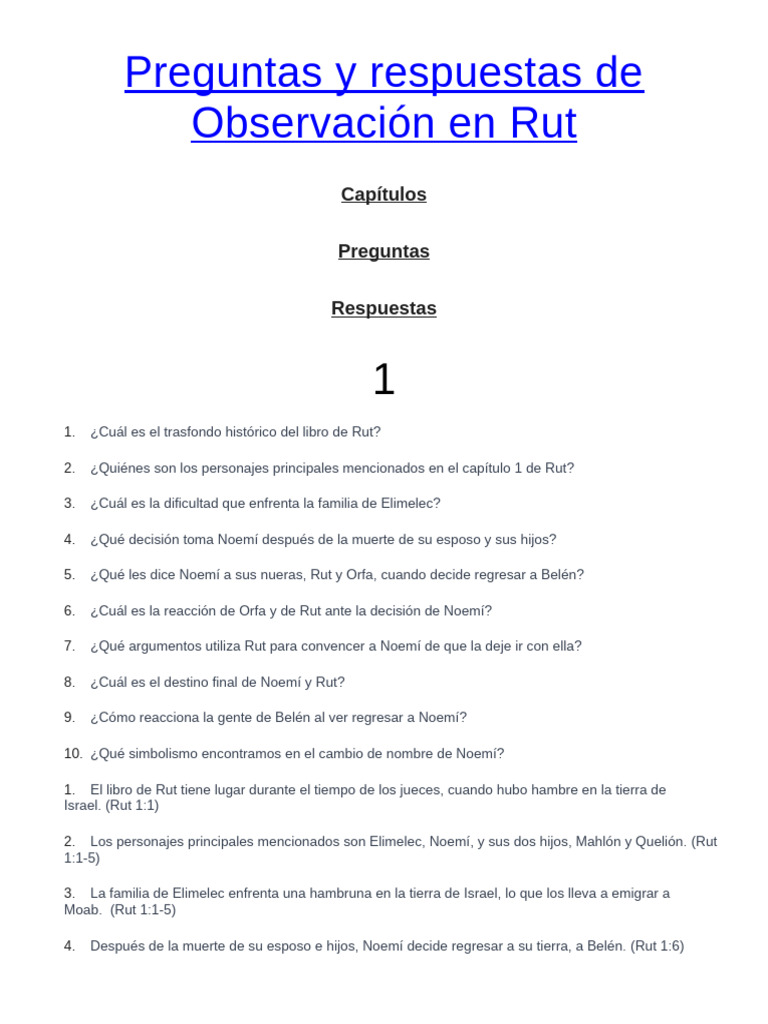 Preguntas y respuestas de Observación en Rut

Capítulos

Preguntas

Respuestas

1

1. ¿Cuál es el trasfondo histórico del libro de Rut?

2. ¿Quiénes son los personajes principales mencionados en el capítulo 1 de Rut?

3. ¿Cuál es la dificultad que enfrenta la familia de Elimelec?

4. ¿Qué decisión toma Noemí después de la muerte de su esposo y sus hijos?

5. ¿Qué les dice Noemí a sus nueras, Rut y Orfa, cuando decide regresar a Belén?

6. ¿Cuál es la reacción de Orfa y de Rut ante la decisión de Noemí?

7. ¿Qué argumentos utiliza Rut para convencer a Noemí de que la deje ir con ella?

8. ¿Cuál es el destino final de Noemí y Rut?

9. ¿Cómo reacciona la gente de Belén al ver regresar a Noemí?

10. ¿Qué simbolismo encontramos en el cambio de nombre de Noemí?

1. El libro de Rut tiene lugar durante el tiempo de los jueces, cuando hubo hambre en la tierra de Israel. (Rut 1:1)

2. Los personajes principales mencionados son Elimelec, Noemí, y sus dos hijos, Mahlón y Quelión. (Rut 1:1-5)

3. La familia de Elimelec enfrenta una hambruna en la tierra de Israel, lo que los lleva a emigrar a Moab. (Rut 1:1-5)

4. Después de la muerte de su esposo e hijos, Noemí decide regresar a su tierra, a Belén. (Rut 1:6)